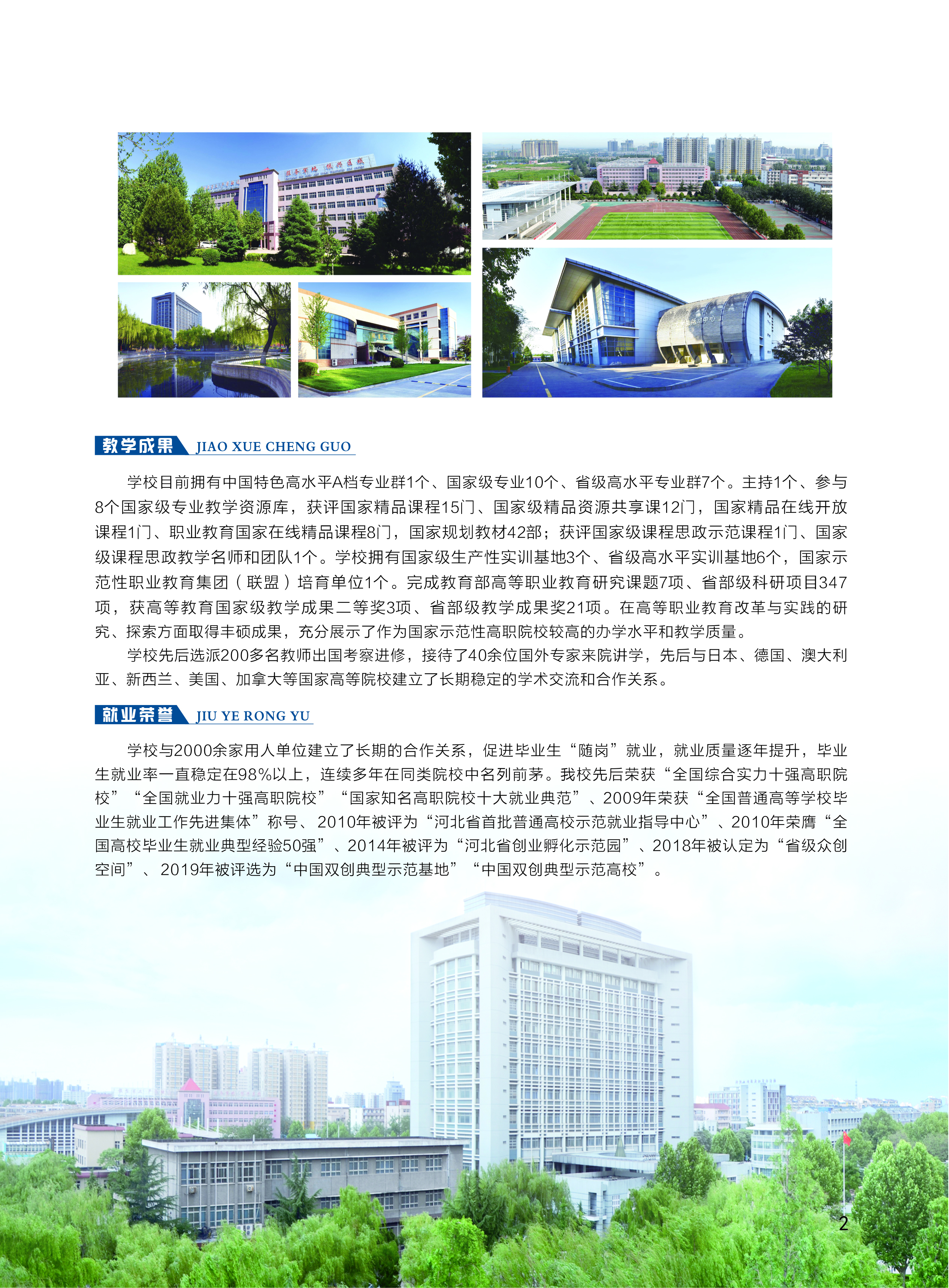 教学成果 JIAO XUE CHENG GUO

学校目前拥有中国特色高水平A档专业群1个、国家级专业10个、省级高水平专业群7个。主持1个、参与8个国家级专业教学资源库，获评国家精品课程15门、国家级精品资源共享课12门，国家精品在线开放课程1门、职业教育国家在线精品课程8门，国家规划教材42部；获评国家级课程思政示范课程1门、国家级课程思政教学名师和团队1个。学校拥有国家级生产性实训基地3个、省级高水平实训基地6个，国家示范性职业教育集团（联盟）培育单位1个。完成教育部高等职业教育研究课题7项、省部级科研项目347项，获高等教育国家级教学成果二等奖3项、省部级教学成果奖21项。在高等职业教育改革与实践的研究、探索方面取得丰硕成果，充分展示了作为国家示范性高职院校较高的办学水平和教学质量。

学校先后选派200多名教师出国考察进修，接待了40余位国外专家来院讲学，先后与日本、德国、澳大利亚、新西兰、美国、加拿大等国家高等院校建立了长期稳定的学术交流和合作关系。

就业荣誉 JIU YE RONG YU

学校与2000余家用人单位建立了长期的合作关系，促进毕业生“随岗”就业，就业质量逐年提升，毕业生就业率一直稳定在98%以上，连续多年在同类院校中名列前茅。我校先后荣获“全国综合实力十强高职院校”“全国就业力十强高职院校”“国家知名高职院校十大就业典范”、2009年荣获“全国普通高等学校毕业生就业工作先进集体”称号、2010年被评为“河北省首批普通高校示范就业指导中心”、2010年荣膺“全国高校毕业生就业典型经验50强”、2014年被评为“河北省创业孵化示范园”、2018年被认定为“省级众创空间”、2019年被评选为“中国双创典型示范基地”“中国双创典型示范高校”。

2